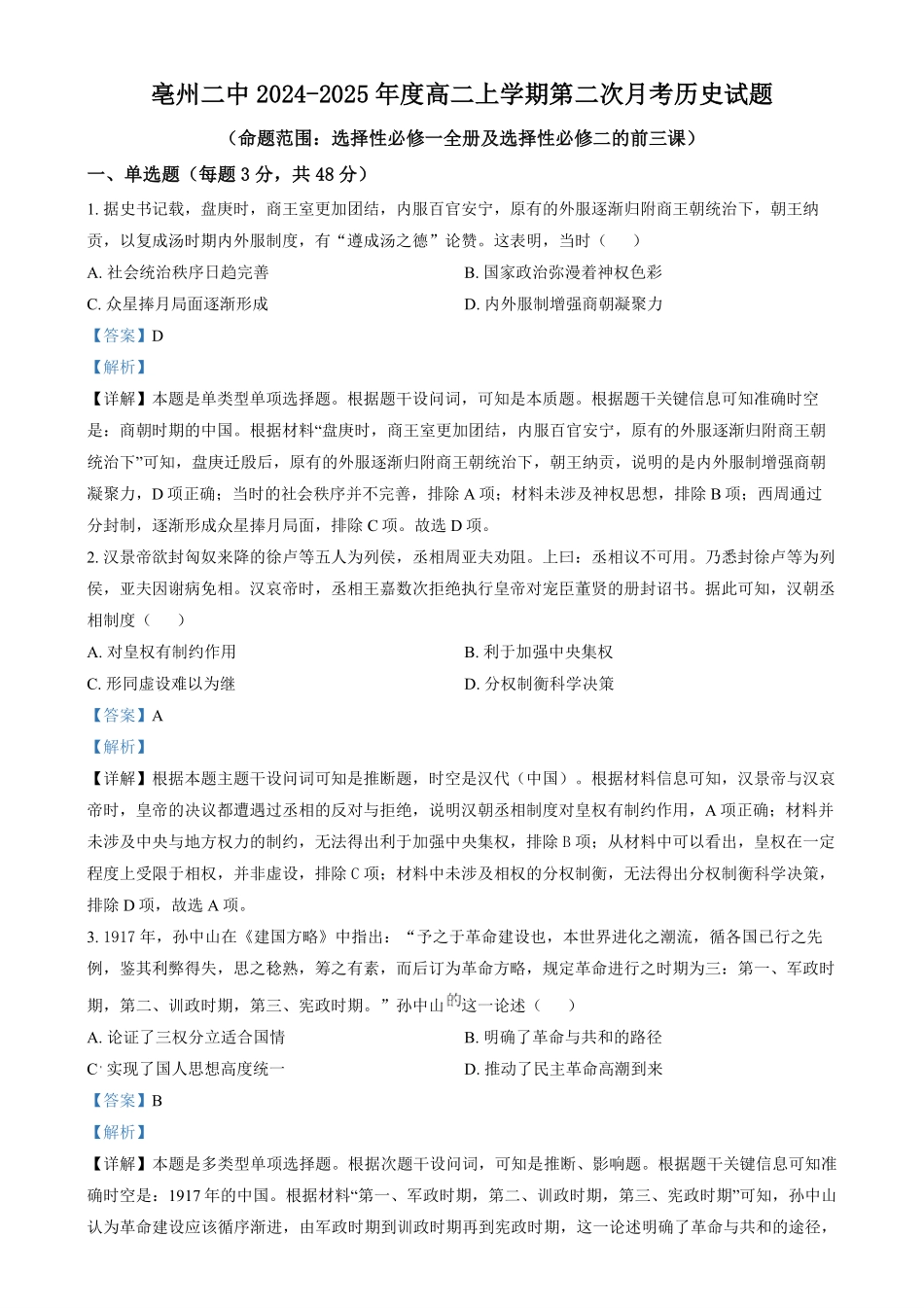 亳州二中 2024-2025 年度高二上学期第二次月考历史试题

（命题范围：选择性必修一全册及选择性必修二的前三课）

一、单选题（每题 3 分，共 48 分）

1. 据史书记载，盘庚时，商王室更加团结，内服百官安宁，原有的外服逐渐归附商王朝统治下，朝王纳贡，以复成汤时期内外服制度，有“遵成汤之德”论赞。这表明，当时（　　）

A. 社会统治秩序日趋完善

B. 国家政治弥漫着神权色彩

C. 众星捧月局面逐渐形成

D. 内外服制增强商朝凝聚力

【答案】D

【解析】

【详解】本题是单类型单项选择题。根据题干设问词，可知是本质题。根据题干关键信息可知准确时空是：商朝时期的中国。根据材料“盘庚时，商王室更加团结，内服百官安宁，原有的外服逐渐归附商王朝统治下”可知，盘庚迁殷后，原有的外服逐渐归附商王朝统治下，朝王纳贡，说明的是内外服制增强商朝凝聚力，D 项正确；当时的社会秩序并不完善，排除 A 项；材料未涉及神权思想，排除 B 项；西周通过分封制，逐渐形成众星捧月局面，排除 C 项。故选 D 项。

2. 汉景帝欲封匈奴来降的徐卢等五人为列侯，丞相周亚夫劝阻。上曰：丞相议不可用。乃悉封徐卢等为列侯，亚夫因谢病免相。汉哀帝时，丞相王嘉数次拒绝执行皇帝对宠臣董贤的册封诏书。据此可知，汉朝丞相制度（　　）

A. 对皇权有制约作用

B. 利于加强中央集权

C. 形同虚设难以为继

D. 分权制衡科学决策

【答案】A

【解析】

【详解】根据本题主题干设问词可知是推断题，时空是汉代（中国）。根据材料信息可知，汉景帝与汉哀帝时，皇帝的决议都遭遇过丞相的反对与拒绝，说明汉朝丞相制度对皇权有制约作用，A 项正确；材料并未涉及中央与地方权力的制约，无法得出利于加强中央集权，排除 B 项；从材料中可以看出，皇权在一定程度上受限于相权，并非虚设，排除 C 项；材料中未涉及相权的分权制衡，无法得出分权制衡科学决策，排除 D 项，故选 A 项。

3. 1917 年，孙中山在《建国方略》中指出：“予之于革命建设也，本世界进化之潮流，循各国已行之先例，鉴其利弊得失，思之稔熟，筹之有素，而后订为革命方略，规定革命进行之时期为三：第一、军政时期，第二、训政时期，第三、宪政时期。”孙中山的这一论述（　　）

A. 论证了三权分立适合国情

B. 明确了革命与共和的路径

C. 实现了国人思想高度统一

D. 推动了民主革命高潮到来

【答案】B

【解析】

【详解】本题是多类型单项选择题。根据次题干设问词，可知是推断、影响题。根据题干关键信息可知准确时空是：1917 年的中国。根据材料“第一、军政时期，第二、训政时期，第三、宪政时期”可知，孙中山认为革命建设应该循序渐进，由军政时期到训政时期再到宪政时期，这一论述明确了革命与共和的途径，